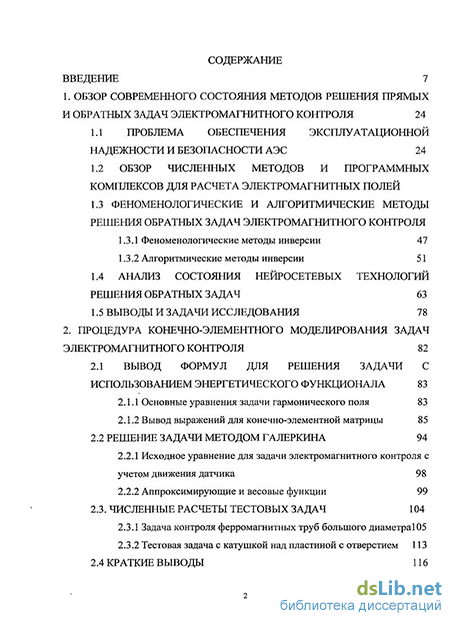 СОДЕРЖАНИЕ

ВВЕДЕНИЕ 7

1. ОБЗОР СОВРЕМЕННОГО СОСТОЯНИЯ МЕТОДОВ РЕШЕНИЯ ПРЯМЫХ И ОБРАТНЫХ ЗАДАЧ ЭЛЕКТРОМАГНИТНОГО КОНТРОЛЯ 24

1.1 ПРОБЛЕМА ОБЕСПЕЧЕНИЯ ЭКСПЛУАТАЦИОННОЙ НАДЕЖНОСТИ И БЕЗОПАСНОСТИ АЭС 24

1.2 ОБЗОР ЧИСЛЕННЫХ МЕТОДОВ И ПРОГРАММНЫХ КОМПЛЕКСОВ ДЛЯ РАСЧЕТА ЭЛЕКТРОМАГНИТНЫХ ПОЛЕЙ

1.3 ФЕНОМЕНОЛОГИЧЕСКИЕ И АЛГОРИТМИЧЕСКИЕ МЕТОДЫ РЕШЕНИЯ ОБРАТНЫХ ЗАДАЧ ЭЛЕКТРОМАГНИТНОГО КОНТРОЛЯ

1.3.1 Феноменологические методы инверсии 47

1.3.2 Алгоритмические методы инверсии 51

1.4 АНАЛИЗ СОСТОЯНИЯ НЕЙРОСЕТЕВЫХ ТЕХНОЛОГИЙ РЕШЕНИЯ ОБРАТНЫХ ЗАДАЧ 63

1.5 ВЫВОДЫ И ЗАДАЧИ ИССЛЕДОВАНИЯ 78

2. ПРОЦЕДУРА КОНЕЧНО-ЭЛЕМЕНТНОГО МОДЕЛИРОВАНИЯ ЗАДАЧ ЭЛЕКТРОМАГНИТНОГО КОНТРОЛЯ 82

2.1 ВЫВОД ФОРМУЛ ДЛЯ РЕШЕНИЯ ЗАДАЧИ С ИСПОЛЬЗОВАНИЕМ ЭНЕРГЕТИЧЕСКОГО ФУНКЦИОНАЛА 83

2.1.1 Основные уравнения задачи гармонического поля 83

2.1.2 Вывод выражений для конечно-элементной матрицы 85

2.2 РЕШЕНИЕ ЗАДАЧИ МЕТОДОМ ГАЛЕРКИНА 94

2.2.1 Исходное уравнение для задачи электромагнитного контроля с учетом движения датчика 98

2.2.2 Аппроксимирующие и весовые функции 99

2.3. ЧИСЛЕННЫЕ РАСЧЕТЫ ТЕСТОВЫХ ЗАДАЧ 104

2.3.1 Задача контроля ферромагнитных труб большого диаметра105

2.3.2 Тестовая задача с катушкой над пластиной с отверстием 113

2.4 КРАТКИЕ ВЫВОДЫ 116

2

dsLib.net
библиотека диссертаций